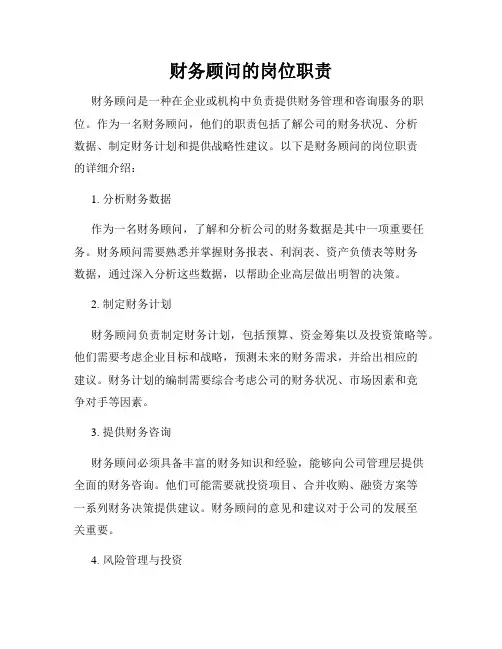 财务顾问的岗位职责

财务顾问是一种在企业或机构中负责提供财务管理和咨询服务的职位。作为一名财务顾问，他们的职责包括了解公司的财务状况、分析数据、制定财务计划和提供战略性建议。以下是财务顾问的岗位职责的详细介绍：

1. 分析财务数据

作为一名财务顾问，了解和分析公司的财务数据是其中一项重要任务。财务顾问需要熟悉并掌握财务报表、利润表、资产负债表等财务数据，通过深入分析这些数据，以帮助企业高层做出明智的决策。

2. 制定财务计划

财务顾问负责制定财务计划，包括预算、资金筹集以及投资策略等。他们需要考虑企业目标和战略，预测未来的财务需求，并给出相应的建议。财务计划的编制需要综合考虑公司的财务状况、市场因素和竞争对手等因素。

3. 提供财务咨询

财务顾问必须具备丰富的财务知识和经验，能够向公司管理层提供全面的财务咨询。他们可能需要就投资项目、合并收购、融资方案等一系列财务决策提供建议。财务顾问的意见和建议对于公司的发展至关重要。

4. 风险管理与投资